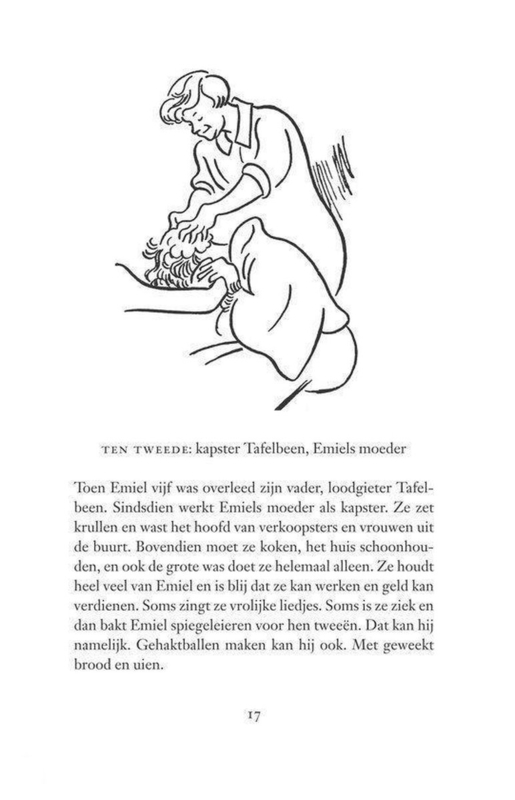 TEN TWEEDE: kapster Tafelbeen, Emiels moeder

Toen Emiel vijf was overleed zijn vader, loodgieter Tafelbeen. Sindsdien werkt Emiels moeder als kapster. Ze zet krullen en wast het hoofd van verkoopsters en vrouwen uit de buurt. Bovendien moet ze koken, het huis schoonhouden, en ook de grote was doet ze helemaal alleen. Ze houdt heel veel van Emiel en is blij dat ze kan werken en geld kan verdienen. Soms zingt ze vrolijke liedjes. Soms is ze ziek en dan bakt Emiel spiegeleieren voor hen tweeën. Dat kan hij namelijk. Gehaktballen maken kan hij ook. Met geweekt brood en uien.

17